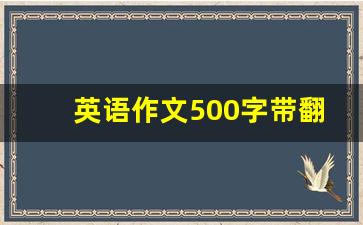 英语作文500字带翻